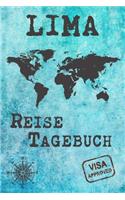 LIMA

REISE
TAGEBUCH

VISA
APPROVED